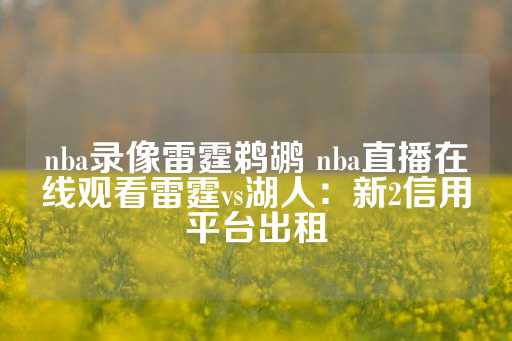 nba录像雷霆鹈鹕 nba直播在线观看雷霆vs湖人：新2信用平台出租